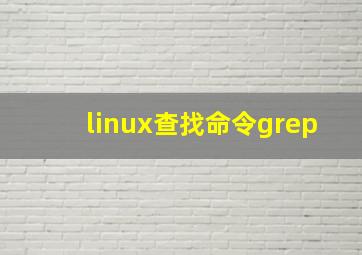 linux查找命令grep